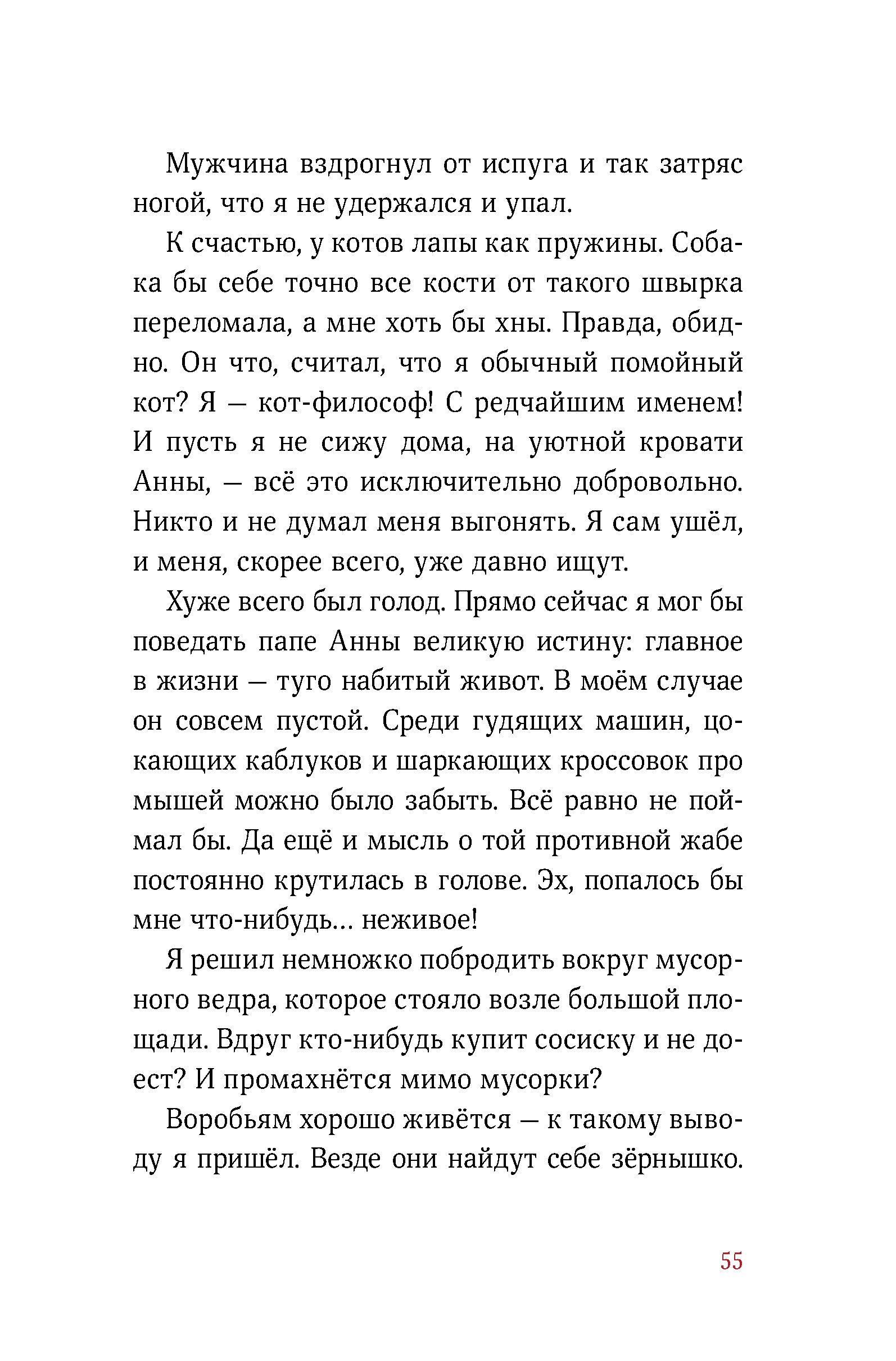 Мужчина вздрогнул от испуга и так затряс ногой, что я не удержался и упал.

К счастью, у котов лапы как пружины. Собака бы себе точно все кости от такого швырка переломала, а мне хоть бы хны. Правда, обидно. Он что, считал, что я обычный помойный кот? Я — кот-философ! С редчайшим именем! И пусть я не сижу дома, на уютной кровати Анны, — всё это исключительно добровольно. Никто и не думал меня выгонять. Я сам ушёл, и меня, скорее всего, уже давно ищут.

Хуже всего был голод. Прямо сейчас я мог бы поведать папе Анны великую истину: главное в жизни — туго набитый живот. В моём случае он совсем пустой. Среди гудящих машин, цокающих каблуков и шаркающих кроссовок про мышей можно было забыть. Всё равно не поймал бы. Да ещё и мысль о той противной жабе постоянно крутилась в голове. Эх, попалось бы мне что-нибудь... неживое!

Я решил немножко побродить вокруг мусорного ведра, которое стояло возле большой площади. Вдруг кто-нибудь купит сосиску и не доест? И промахнётся мимо мусорки?

Воробьям хорошо живётся — к такому выводу я пришёл. Везде они найдут себе зёрнышко.

55